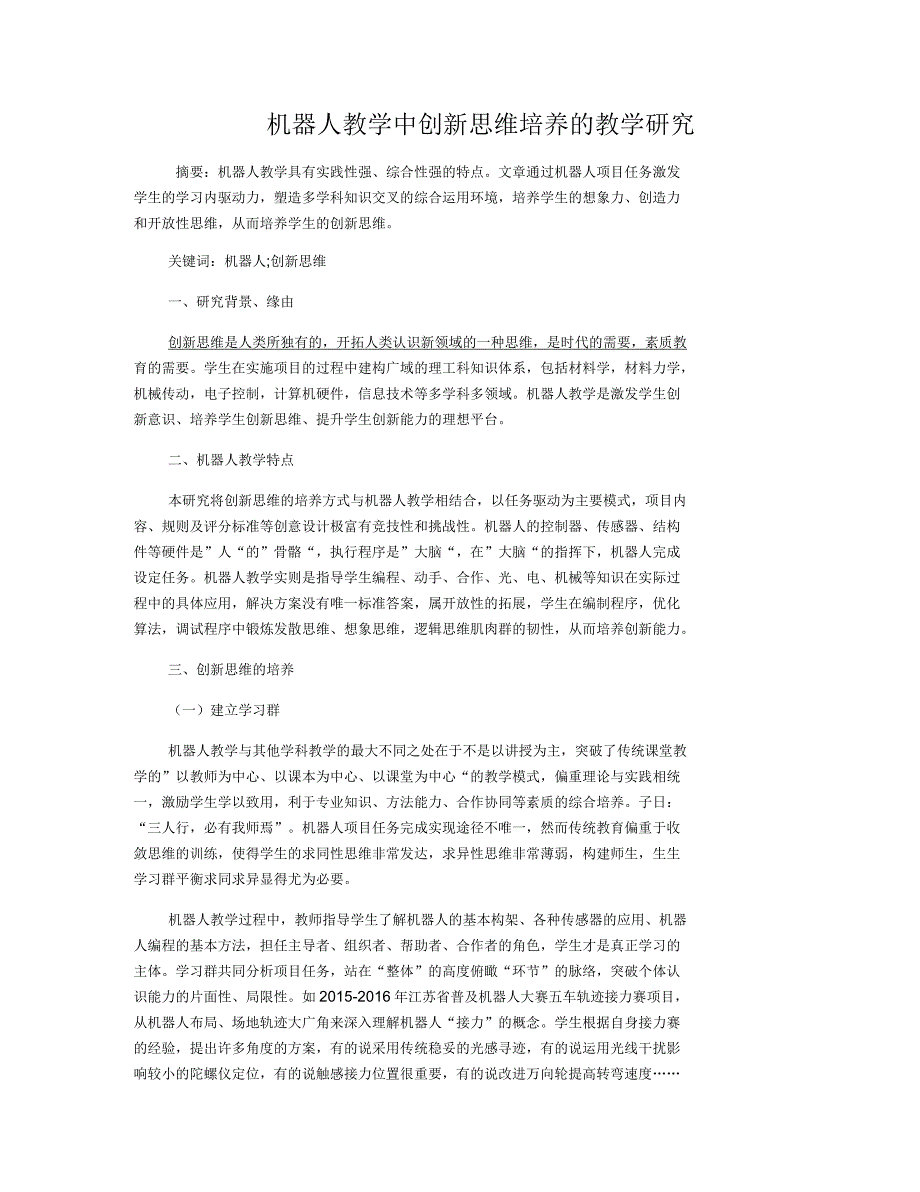 机器人教学中创新思维培养的教学研究

摘要：机器人教学具有实践性强、综合性强的特点。文章通过机器人项目任务激发学生的学习内驱动力，塑造多学科知识交叉的综合运用环境，培养学生的想象力、创造力和开放性思维，从而培养学生的创新思维。

关键词：机器人;创新思维

一、研究背景、缘由

创新思维是人类所独有的，开拓人类认识新领域的一种思维，是时代的需要，素质教育的需要。学生在实施项目的过程中建构广域的理工科知识体系，包括材料学，材料力学，机械传动，电子控制，计算机硬件，信息技术等多学科多领域。机器人教学是激发学生创新意识、培养学生创新思维、提升学生创新能力的理想平台。

二、机器人教学特点

本研究将创新思维的培养方式与机器人教学相结合，以任务驱动为主要模式，项目内容、规则及评分标准等创意设计极富有竞技性和挑战性。机器人的控制器、传感器、结构件等硬件是”人“的”骨骼“，执行程序是”大脑“，在”大脑“的指挥下，机器人完成设定任务。机器人教学实则是指导学生编程、动手、合作、光、电、机械等知识在实际过程中的具体应用，解决方案没有唯一标准答案，属开放性的拓展，学生在编制程序，优化算法，调试程序中锻炼发散思维、想象思维，逻辑思维肌肉群的韧性，从而培养创新能力。

三、创新思维的培养

（一）建立学习群

机器人教学与其他学科教学的最大不同之处在于不是以讲授为主，突破了传统课堂教学的”以教师为中心、以课本为中心、以课堂为中心“的教学模式，偏重理论与实践相统一，激励学生学以致用，利于专业知识、方法能力、合作协同等素质的综合培养。子曰：“三人行，必有我师焉”。机器人项目任务完成实现途径不唯一，然而传统教育偏重于收敛思维的训练，使得学生的求同性思维非常发达，求异性思维非常薄弱，构建师生，生生学习群平衡求同求异显得尤为必要。

机器人教学过程中，教师指导学生了解机器人的基本构架、各种传感器的应用、机器人编程的基本方法，担任主导者、组织者、帮助者、合作者的角色，学生才是真正学习的主体。学习群共同分析项目任务，站在“整体”的高度俯瞰“环节”的脉络，突破个体认识能力的片面性、局限性。如2015-2016年江苏省普及机器人大赛五车轨迹接力赛项目，从机器人布局、场地轨迹大广角来深入理解机器人“接力”的概念。学生根据自身接力赛的经验，提出许多角度的方案，有的说采用传统稳妥的光感寻迹，有的说运用光线干扰影响较小的陀螺仪定位，有的说触感接力位置很重要，有的说改进万向轮提高转弯速度……